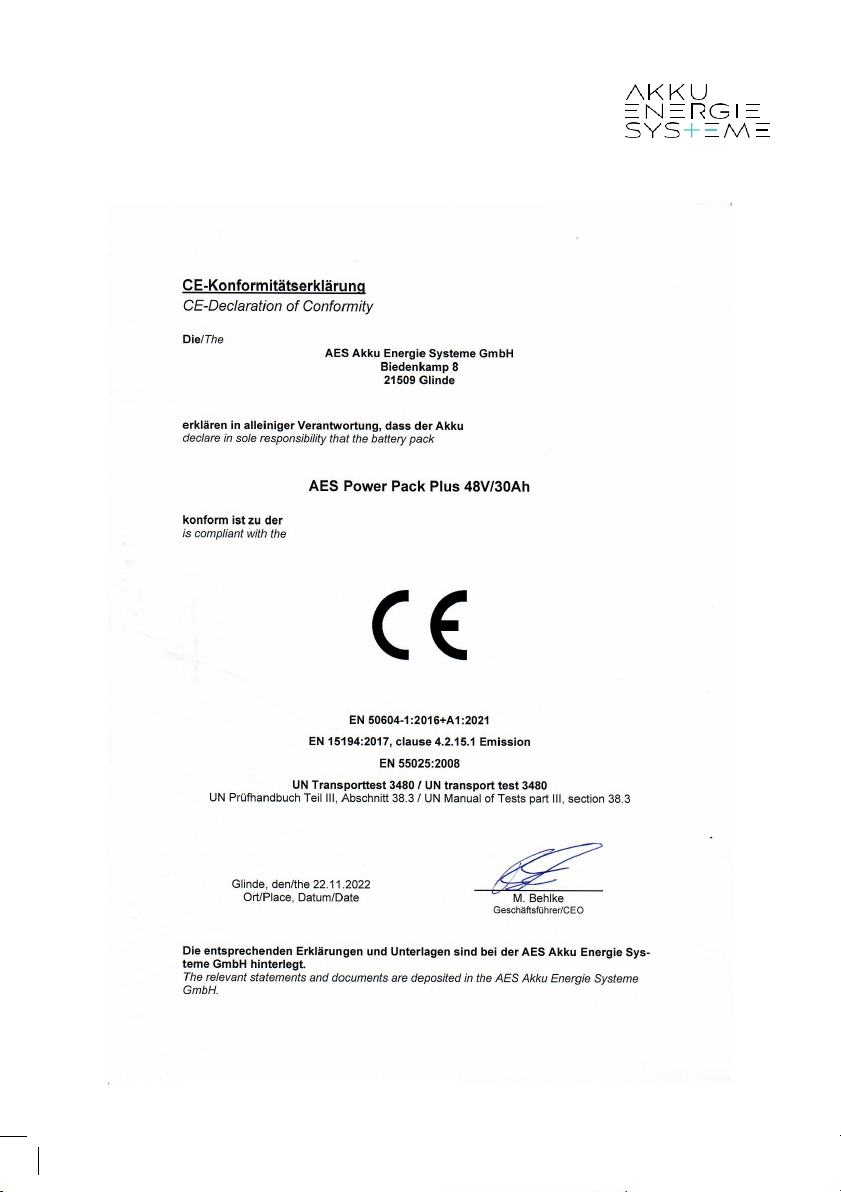 AKKU
ENERGIE
SYSTEME

CE-Konformitätserklärung
CE-Declaration of Conformity

Die/The

AES Akku Energie Systeme GmbH
Biedenkamp 8
21509 Glinde

erklären in alleiniger Verantwortung, dass der Akku
declare in sole responsibility that the battery pack

AES Power Pack Plus 48V/30Ah

konform ist zu der
is compliant with the

CE

EN 50604-1:2016+A1:2021
EN 15194:2017, clause 4.2.15.1 Emission
EN 55025:2008
UN Transporttest 3480 / UN transport test 3480
UN Prüfhandbuch Teil III, Abschnitt 38.3 / UN Manual of Tests part III, section 38.3

Glinde, den/the 22.11.2022
Ort/Place, Datum/Date

M. Behlke
Geschäftsführer/CEO

Die entsprechenden Erklärungen und Unterlagen sind bei der AES Akku Energie Systeme GmbH hinterlegt.
The relevant statements and documents are deposited in the AES Akku Energie Systeme GmbH.